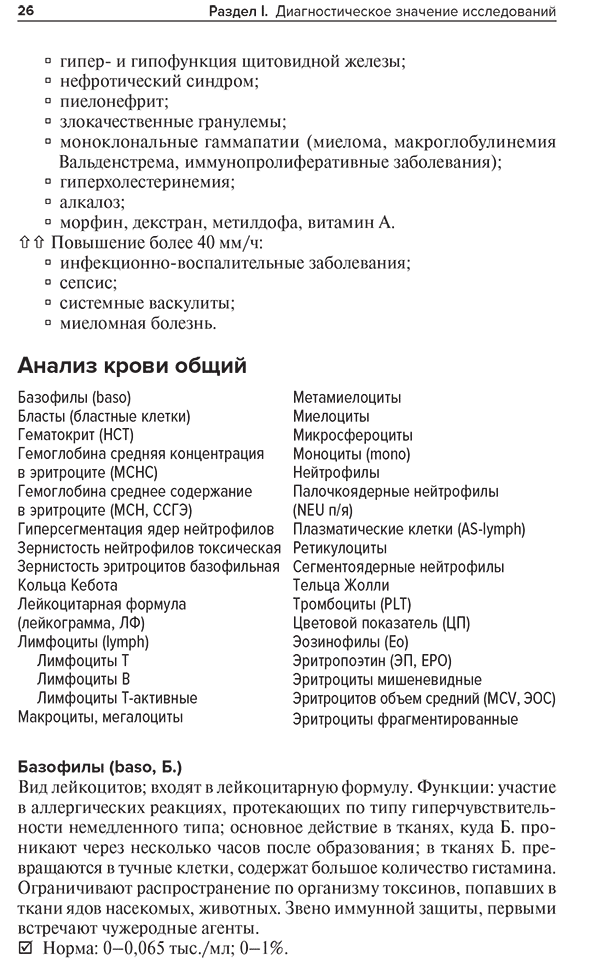 26 Раздел I. Диагностическое значение исследований

▫ гипер- и гипофункция щитовидной железы;
▫ нефротический синдром;
▫ пиелонефрит;
▫ злокачественные гранулемы;
▫ моноклональные гаммапатии (миелома, макроглобулинемия Вальденстрема, иммунопролиферативные заболевания);
▫ гиперхолестеринемия;
▫ алкалоз;
▫ морфин, декстран, метилдофа, витамин А.
⇧⇧ Повышение более 40 мм/ч:
▫ инфекционно-воспалительные заболевания;
▫ сепсис;
▫ системные васкулиты;
▫ миеломная болезнь.

Анализ крови общий

Базофилы (baso)
Бласты (бластные клетки)
Гематокрит (HCT)
Гемоглобина средняя концентрация в эритроците (MCHC)
Гемоглобина среднее содержание в эритроците (MCH, ССГЭ)
Гиперсегментация ядер нейтрофилов
Зернистость нейтрофилов токсическая
Зернистость эритроцитов базофильная
Кольца Кебота
Лейкоцитарная формула (лейкограмма, ЛФ)
Лимфоциты (lymph)
Лимфоциты Т
Лимфоциты В
Лимфоциты Т-активные
Макроциты, мегалоциты

Метамиелоциты
Миелоциты
Микросфероциты
Моноциты (mono)
Нейтрофилы
Палочкоядерные нейтрофилы (NEU п/я)
Плазматические клетки (AS-lymph)
Ретикулоциты
Сегментоядерные нейтрофилы
Тельца Жолли
Тромбоциты (PLT)
Цветовой показатель (ЦП)
Эозинофилы (Eo)
Эритропоэтин (ЭП, EPO)
Эритроциты мишеневидные
Эритроцитов объем средний (MCV, ЭОС)
Эритроциты фрагментированные

Базофилы (baso, Б.)
Вид лейкоцитов; входят в лейкоцитарную формулу. Функции: участие в аллергических реакциях, протекающих по типу гиперчувствительности немедленного типа; основное действие в тканях, куда Б. проникают через несколько часов после образования; в тканях Б. превращаются в тучные клетки, содержат большое количество гистамина. Ограничивают распространение по организму токсинов, попавших в ткани ядов насекомых, животных. Звено иммунной защиты, первыми встречают чужеродные агенты.
☑ Норма: 0–0,065 тыс./мл; 0–1%.